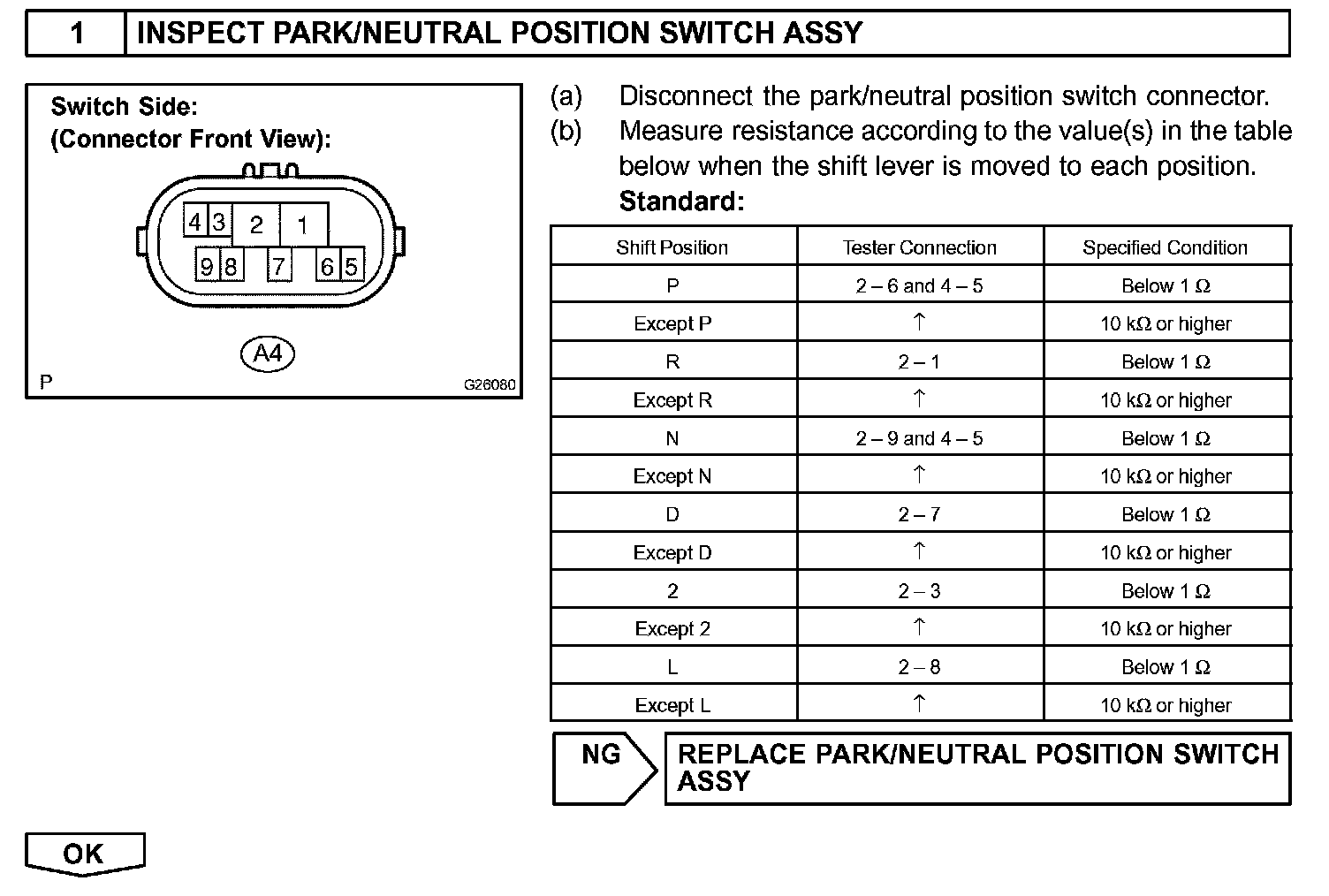 1 INSPECT PARK/NEUTRAL POSITION SWITCH ASSY

Switch Side:
(Connector Front View):

4 3 2 1
9 8 7 6 5

A4

P G26080

(a) Disconnect the park/neutral position switch connector.
(b) Measure resistance according to the value(s) in the table below when the shift lever is moved to each position.
Standard:

| Shift Position | Tester Connection | Specified Condition |
|---|---|---|
| P | 2 – 6 and 4 – 5 | Below 1 Ω |
| Except P | ↑ | 10 kΩ or higher |
| R | 2 – 1 | Below 1 Ω |
| Except R | ↑ | 10 kΩ or higher |
| N | 2 – 9 and 4 – 5 | Below 1 Ω |
| Except N | ↑ | 10 kΩ or higher |
| D | 2 – 7 | Below 1 Ω |
| Except D | ↑ | 10 kΩ or higher |
| 2 | 2 – 3 | Below 1 Ω |
| Except 2 | ↑ | 10 kΩ or higher |
| L | 2 – 8 | Below 1 Ω |
| Except L | ↑ | 10 kΩ or higher |

NG REPLACE PARK/NEUTRAL POSITION SWITCH ASSY

OK